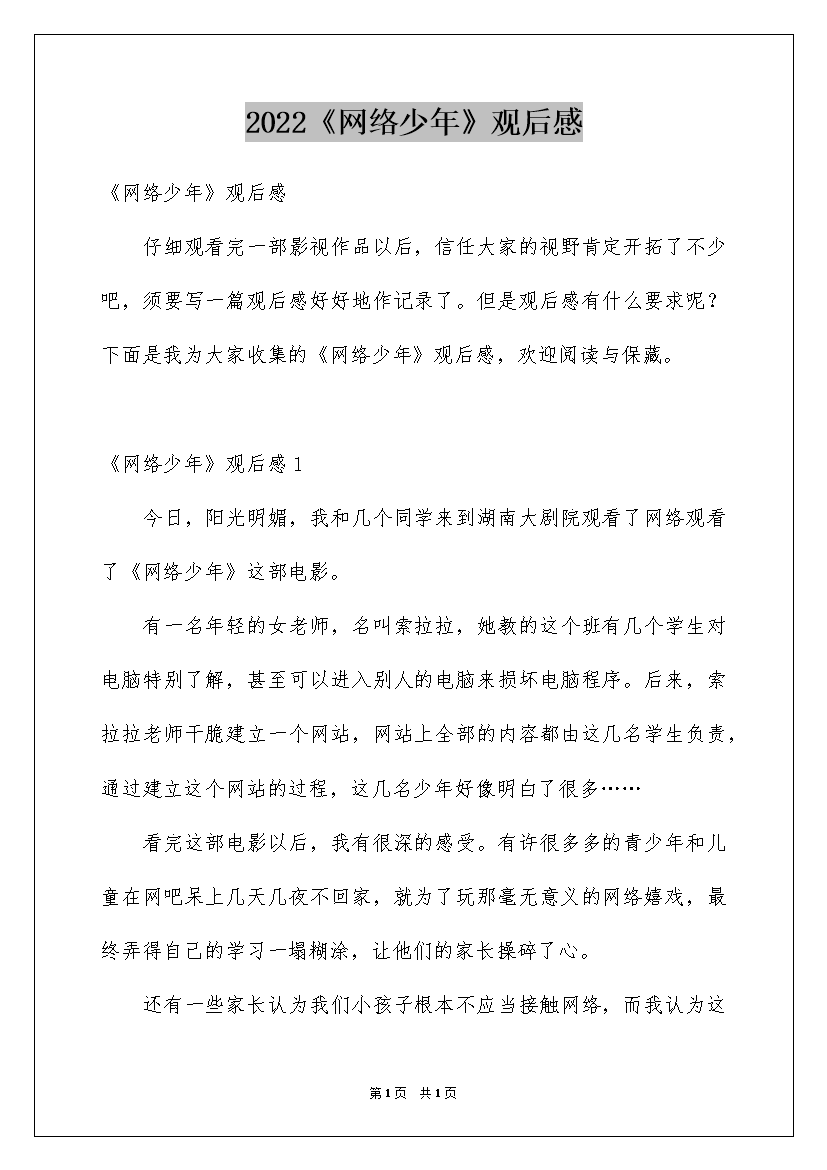 2022《网络少年》观后感

《网络少年》观后感

仔细观看完一部影视作品以后，信任大家的视野肯定开拓了不少吧，须要写一篇观后感好好地作记录了。但是观后感有什么要求呢？下面是我为大家收集的《网络少年》观后感，欢迎阅读与保藏。

《网络少年》观后感1

今日，阳光明媚，我和几个同学来到湖南大剧院观看了网络观看了《网络少年》这部电影。

有一名年轻的女老师，名叫索拉拉，她教的这个班有几个学生对电脑特别了解，甚至可以进入别人的电脑来损坏电脑程序。后来，索拉拉老师干脆建立一个网站，网站上全部的内容都由这几名学生负责，通过建立这个网站的过程，这几名少年好像明白了很多……

看完这部电影以后，我有很深的感受。有许很多多的青少年和儿童在网吧呆上几天几夜不回家，就为了玩那毫无意义的网络嬉戏，最终弄得自己的学习一塌糊涂，让他们的家长操碎了心。

还有一些家长认为我们小孩子根本不应当接触网络，而我认为这

第1页 共1页